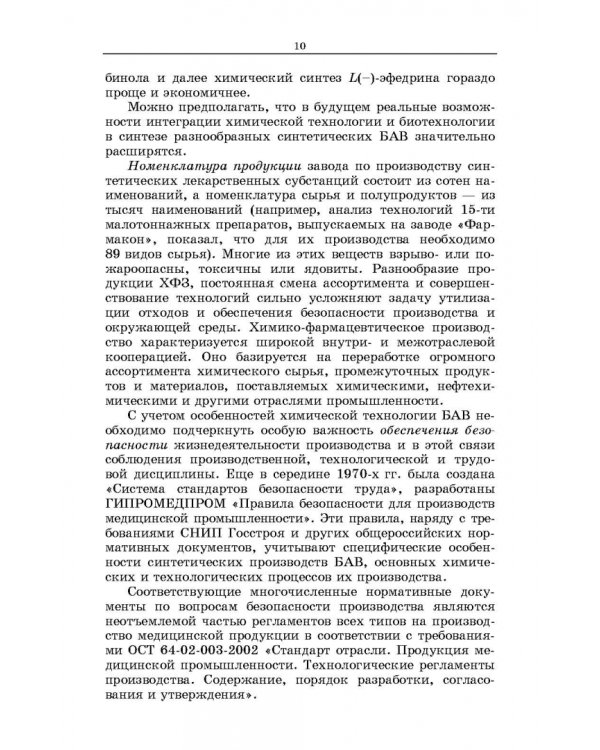 10

бинола и далее химический синтез $L(-)$-эфедрина гораздо проще и экономичнее.

Можно предполагать, что в будущем реальные возможности интеграции химической технологии и биотехнологии в синтезе разнообразных синтетических БАВ значительно расширятся.

Номенклатура продукции завода по производству синтетических лекарственных субстанций состоит из сотен наименований, а номенклатура сырья и полупродуктов — из тысяч наименований (например, анализ технологий 15-ти малотоннажных препаратов, выпускаемых на заводе «Фармакон», показал, что для их производства необходимо 89 видов сырья). Многие из этих веществ взрыво- или пожароопасны, токсичны или ядовиты. Разнообразие продукции ХФЗ, постоянная смена ассортимента и совершенствование технологий сильно усложняют задачу утилизации отходов и обеспечения безопасности производства и окружающей среды. Химико-фармацевтическое производство характеризуется широкой внутри- и межотраслевой кооперацией. Оно базируется на переработке огромного ассортимента химического сырья, промежуточных продуктов и материалов, поставляемых химическими, нефтехимическими и другими отраслями промышленности.

С учетом особенностей химической технологии БАВ необходимо подчеркнуть особую важность обеспечения безопасности жизнедеятельности производства и в этой связи соблюдения производственной, технологической и трудовой дисциплины. Еще в середине 1970-х гг. была создана «Система стандартов безопасности труда», разработаны ГИПРОМЕДПРОМ «Правила безопасности для производств медицинской промышленности». Эти правила, наряду с требованиями СНИП Госстроя и других общероссийских нормативных документов, учитывают специфические особенности синтетических производств БАВ, основных химических и технологических процессов их производства.

Соответствующие многочисленные нормативные документы по вопросам безопасности производства являются неотъемлемой частью регламентов всех типов на производство медицинской продукции в соответствии с требованиями ОСТ 64-02-003-2002 «Стандарт отрасли. Продукция медицинской промышленности. Технологические регламенты производства. Содержание, порядок разработки, согласования и утверждения».